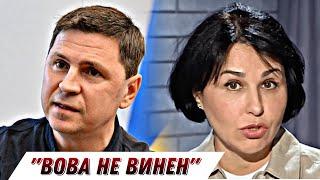 "ВОВА НЕ ВИНЕН"